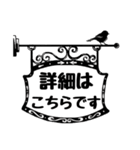 詳細は
こちらです